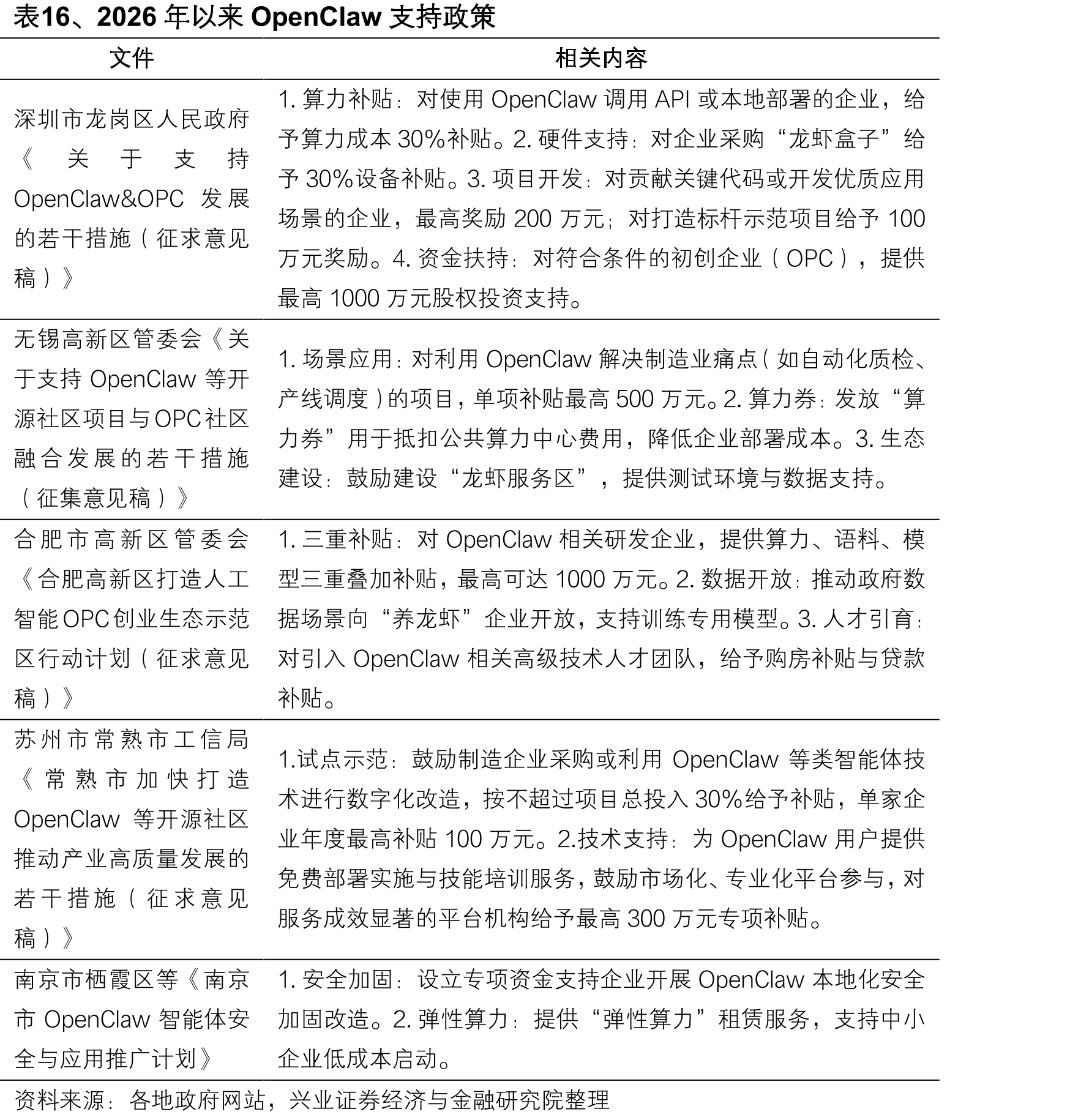 表16、2026年以来OpenClaw支持政策

| 文件 | 相关内容 |
|---|---|
| 深圳市龙岗区人民政府《关于支持OpenClaw&OPC发展的若干措施（征求意见稿）》 | 1.算力补贴：对使用OpenClaw调用API或本地部署的企业，给予算力成本30%补贴。2.硬件支持：对企业采购“龙虾盒子”给予30%设备补贴。3.项目开发：对贡献关键代码或开发优质应用场景的企业，最高奖励200万元；对打造标杆示范项目给予100万元奖励。4.资金扶持：对符合条件的初创企业（OPC），提供最高1000万元股权投资支持。 |
| 无锡高新区管委会《关于支持OpenClaw等开源社区项目与OPC社区融合发展的若干措施（征集意见稿）》 | 1.场景应用：对利用OpenClaw解决制造业痛点（如自动化质检、产线调度）的项目，单项补贴最高500万元。2.算力券：发放“算力券”用于抵扣公共算力中心费用，降低企业部署成本。3.生态建设：鼓励建设“龙虾服务区”，提供测试环境与数据支持。 |
| 合肥市高新区管委会《合肥高新区打造人工智能OPC创业生态示范区行动计划（征求意见稿）》 | 1.三重补贴：对OpenClaw相关研发企业，提供算力、语料、模型三重叠加补贴，最高可达1000万元。2.数据开放：推动政府数据场景向“养龙虾”企业开放，支持训练专用模型。3.人才引育：对引入OpenClaw相关高级技术人才团队，给予购房补贴与贷款补贴。 |
| 苏州市常熟市工信局《常熟市加快打造OpenClaw等开源社区推动产业高质量发展的若干措施（征求意见稿）》 | 1.试点示范：鼓励制造企业采购或利用OpenClaw等类智能体技术进行数字化改造，按不超过项目总投入30%给予补贴，单家企业年度最高补贴100万元。2.技术支持：为OpenClaw用户提供免费部署实施与技能培训服务，鼓励市场化、专业化平台参与，对服务成效显著的平台机构给予最高300万元专项补贴。 |
| 南京市栖霞区等《南京市OpenClaw智能体安全与应用推广计划》 | 1.安全加固：设立专项资金支持企业开展OpenClaw本地化安全加固改造。2.弹性算力：提供“弹性算力”租赁服务，支持中小企业低成本启动。 |

资料来源：各地政府网站，兴业证券经济与金融研究院整理